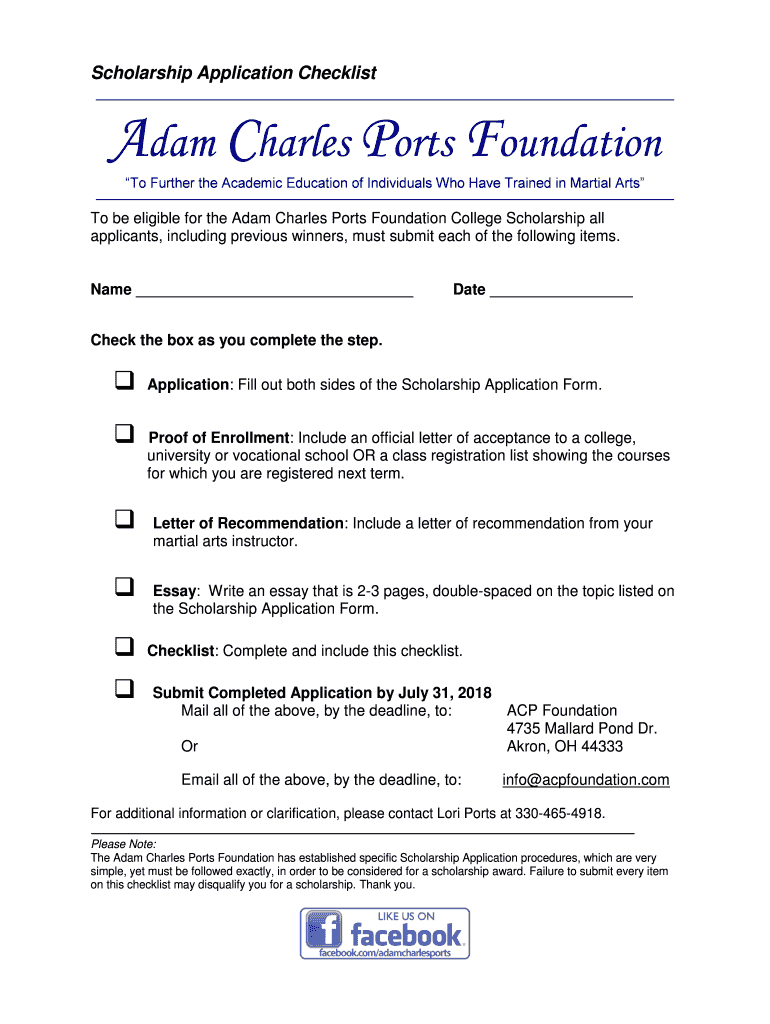 Scholarship Application Checklist

Adam Charles Ports Foundation

"To Further the Academic Education of Individuals Who Have Trained in Martial Arts"

To be eligible for the Adam Charles Ports Foundation College Scholarship all applicants, including previous winners, must submit each of the following items.

Name ________________________________ Date ________________

Check the box as you complete the step.

❑ Application: Fill out both sides of the Scholarship Application Form.

❑ Proof of Enrollment: Include an official letter of acceptance to a college, university or vocational school OR a class registration list showing the courses for which you are registered next term.

❑ Letter of Recommendation: Include a letter of recommendation from your martial arts instructor.

❑ Essay: Write an essay that is 2-3 pages, double-spaced on the topic listed on the Scholarship Application Form.

❑ Checklist: Complete and include this checklist.

❑ Submit Completed Application by July 31, 2018
Mail all of the above, by the deadline, to:
ACP Foundation
4735 Mallard Pond Dr.
Akron, OH 44333
Or
Email all of the above, by the deadline, to: info@acpfoundation.com

For additional information or clarification, please contact Lori Ports at 330-465-4918.

Please Note:
The Adam Charles Ports Foundation has established specific Scholarship Application procedures, which are very simple, yet must be followed exactly, in order to be considered for a scholarship award. Failure to submit every item on this checklist may disqualify you for a scholarship. Thank you.

LIKE US ON
facebook
facebook.com/adamcharlesports